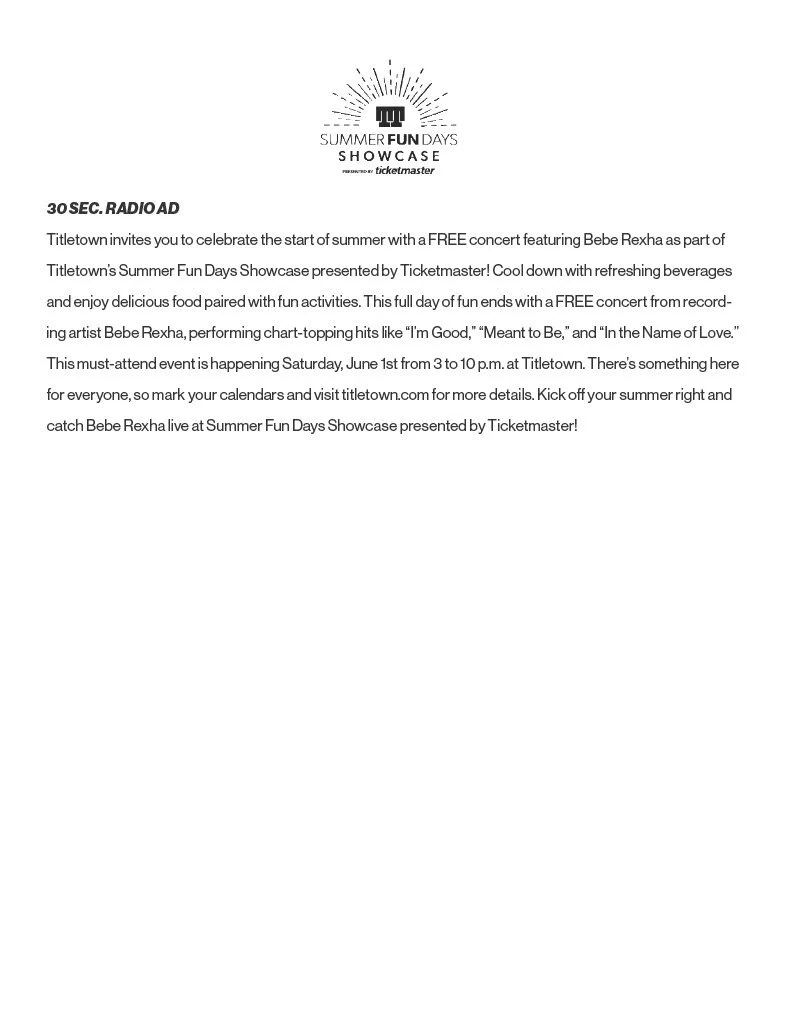 SUMMER FUN DAYS
SHOWCASE
PRESENTED BY ticketmaster

30 SEC. RADIO AD

Titletown invites you to celebrate the start of summer with a FREE concert featuring Bebe Rexha as part of Titletown's Summer Fun Days Showcase presented by Ticketmaster! Cool down with refreshing beverages and enjoy delicious food paired with fun activities. This full day of fun ends with a FREE concert from recording artist Bebe Rexha, performing chart-topping hits like "I'm Good," "Meant to Be," and "In the Name of Love." This must-attend event is happening Saturday, June 1st from 3 to 10 p.m. at Titletown. There's something here for everyone, so mark your calendars and visit titletown.com for more details. Kick off your summer right and catch Bebe Rexha live at Summer Fun Days Showcase presented by Ticketmaster!